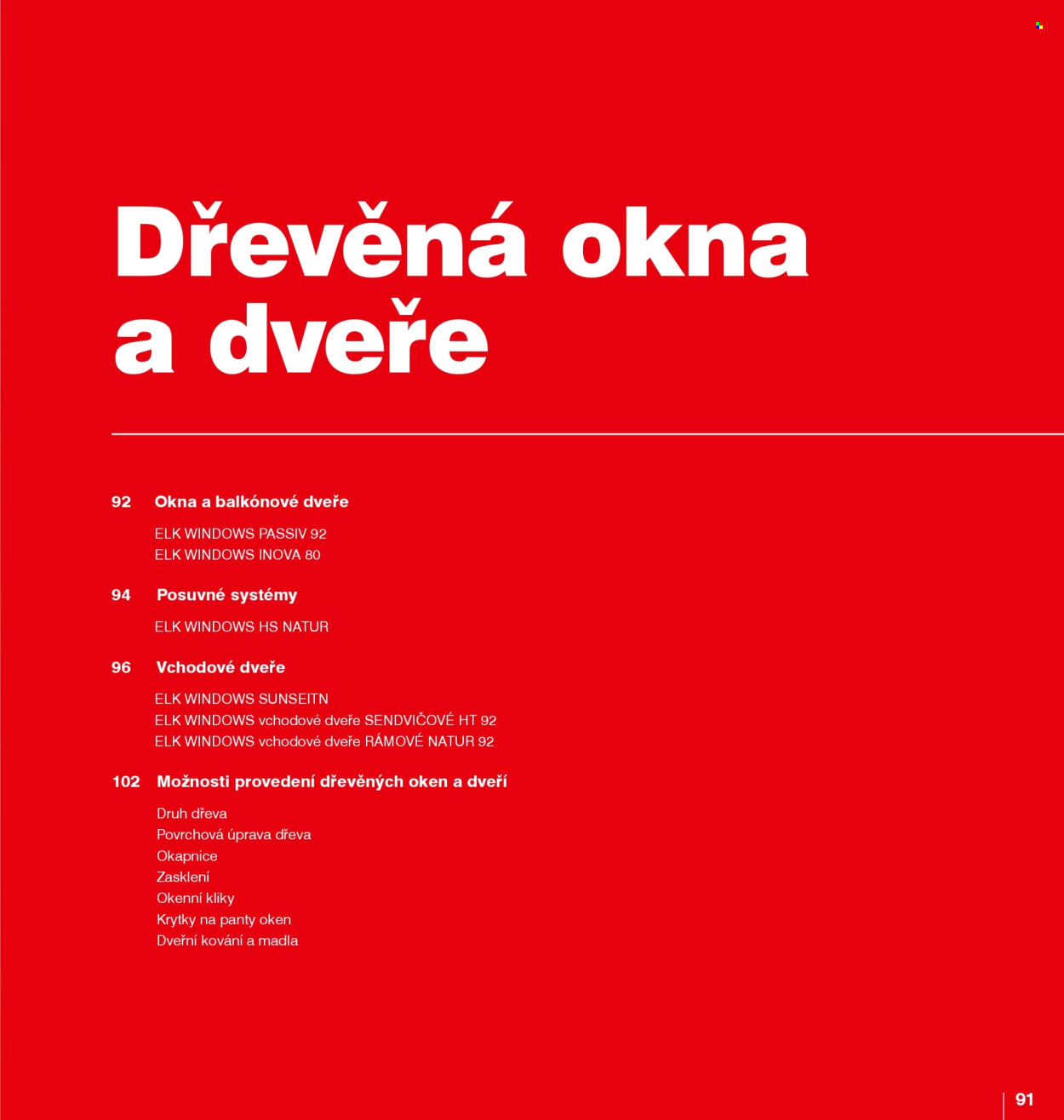 Dřevěná okna a dveře

92 Okna a balkónové dveře

ELK WINDOWS PASSIV 92
ELK WINDOWS INOVA 80

94 Posuvné systémy

ELK WINDOWS HS NATUR

96 Vchodové dveře

ELK WINDOWS SUNSEITN
ELK WINDOWS vchodové dveře SENDVIČOVÉ HT 92
ELK WINDOWS vchodové dveře RÁMOVÉ NATUR 92

102 Možnosti provedení dřevěných oken a dveří

Druh dřeva
Povrchová úprava dřeva
Okapnice
Zasklení
Okenní kliky
Krytky na panty oken
Dveřní kování a madla

91